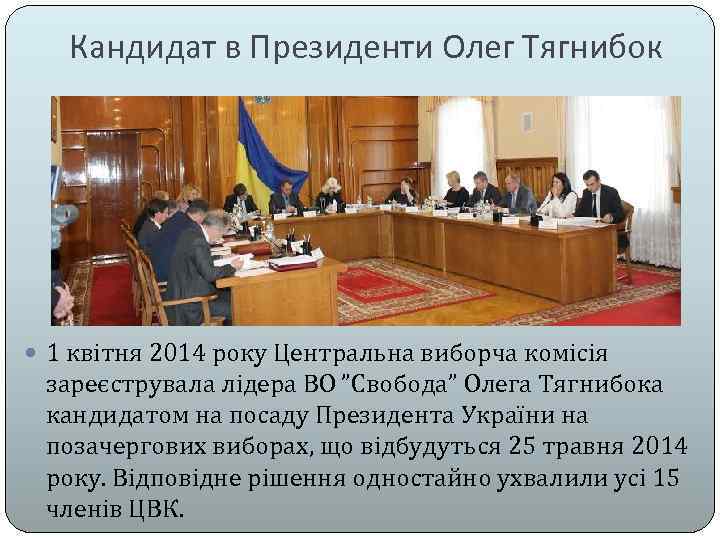 Кандидат в Президенти Олег Тягнибок

• 1 квітня 2014 року Центральна виборча комісія зареєструвала лідера ВО "Свобода" Олега Тягнибока кандидатом на посаду Президента України на позачергових виборах, що відбудуться 25 травня 2014 року. Відповідне рішення одностайно ухвалили усі 15 членів ЦВК.